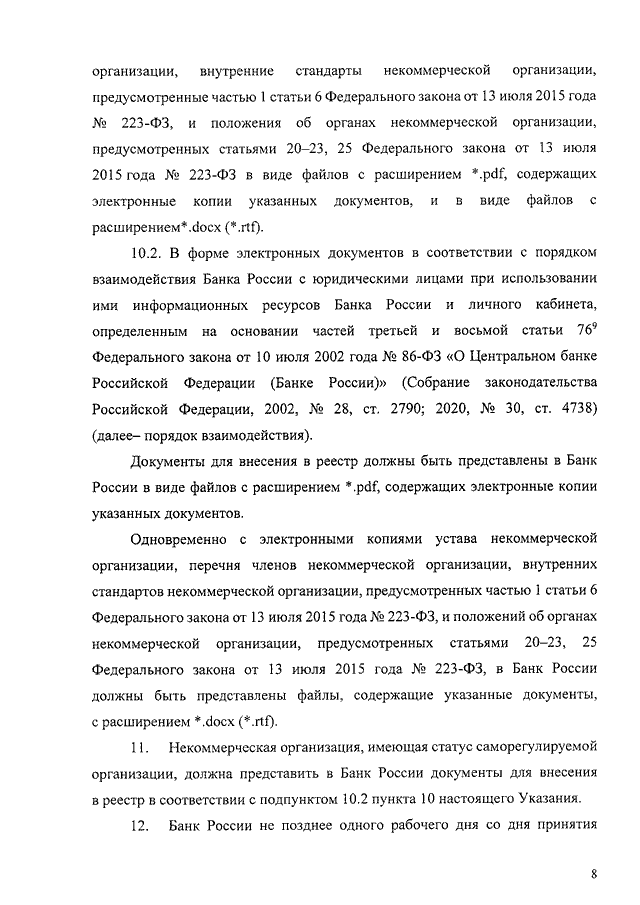 организации, внутренние стандарты некоммерческой организации, предусмотренные частью 1 статьи 6 Федерального закона от 13 июля 2015 года № 223-ФЗ, и положения об органах некоммерческой организации, предусмотренных статьями 20–23, 25 Федерального закона от 13 июля 2015 года № 223-ФЗ в виде файлов с расширением *.pdf, содержащих электронные копии указанных документов, и в виде файлов с расширением*.docx (*.rtf).

10.2. В форме электронных документов в соответствии с порядком взаимодействия Банка России с юридическими лицами при использовании ими информационных ресурсов Банка России и личного кабинета, определенным на основании частей третьей и восьмой статьи $76^9$ Федерального закона от 10 июля 2002 года № 86-ФЗ «О Центральном банке Российской Федерации (Банке России)» (Собрание законодательства Российской Федерации, 2002, № 28, ст. 2790; 2020, № 30, ст. 4738) (далее– порядок взаимодействия).

Документы для внесения в реестр должны быть представлены в Банк России в виде файлов с расширением *.pdf, содержащих электронные копии указанных документов.

Одновременно с электронными копиями устава некоммерческой организации, перечня членов некоммерческой организации, внутренних стандартов некоммерческой организации, предусмотренных частью 1 статьи 6 Федерального закона от 13 июля 2015 года № 223-ФЗ, и положений об органах некоммерческой организации, предусмотренных статьями 20–23, 25 Федерального закона от 13 июля 2015 года № 223-ФЗ, в Банк России должны быть представлены файлы, содержащие указанные документы, с расширением *.docx (*.rtf).

11. Некоммерческая организация, имеющая статус саморегулируемой организации, должна представить в Банк России документы для внесения в реестр в соответствии с подпунктом 10.2 пункта 10 настоящего Указания.

12. Банк России не позднее одного рабочего дня со дня принятия

8